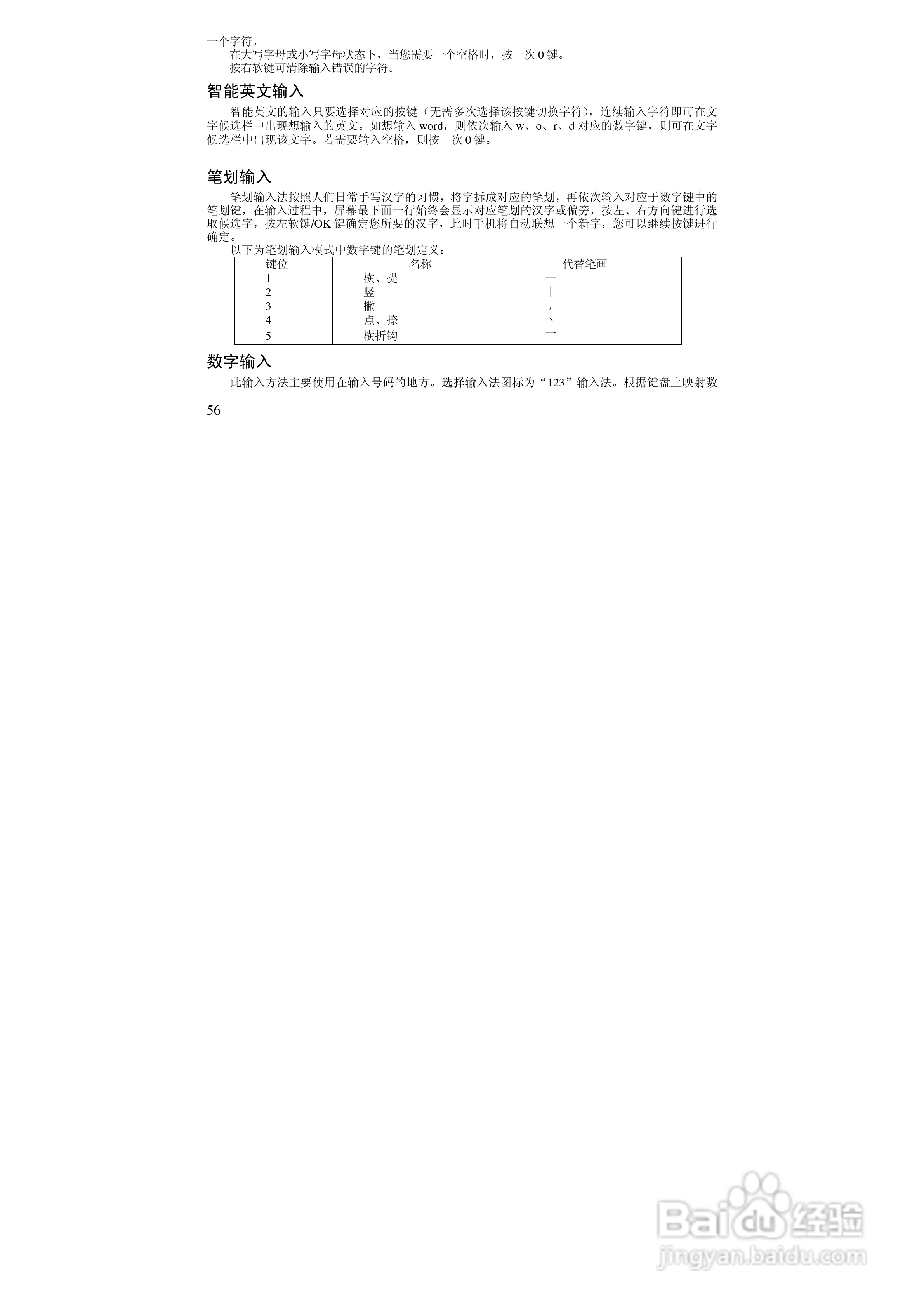 一个字符。

在大写字母或小写字母状态下，当您需要一个空格时，按一次0键。

按右软键可清除输入错误的字符。

智能英文输入

智能英文的输入只要选择对应的按键（无需多次选择该按键切换字符），连续输入字符即可在文字候选栏中出现想输入的英文。如想输入word，则依次输入w、o、r、d对应的数字键，则可在文字候选栏中出现该文字。若需要输入空格，则按一次0键。

笔划输入

笔划输入法按照人们日常手写汉字的习惯，将字拆成对应的笔划，再依次输入对应于数字键中的笔划键，在输入过程中，屏幕最下面一行始终会显示对应笔划的汉字或偏旁，按左、右方向键进行选取候选字，按左软键/OK键确定您所要的汉字，此时手机将自动联想一个新字，您可以继续按键进行确定。

以下为笔划输入模式中数字键的笔划定义：

| 键位 | 名称 | 代替笔画 |
|---|---|---|
| 1 | 横、提 | 一 |
| 2 | 竖 | 丨 |
| 3 | 撇 | 丿 |
| 4 | 点、捺 | 丶 |
| 5 | 横折钩 | 乛 |

数字输入

此输入方法主要使用在输入号码的地方。选择输入法图标为“123”输入法。根据键盘上映射数

56

Baidu经验
jingyan.baidu.com